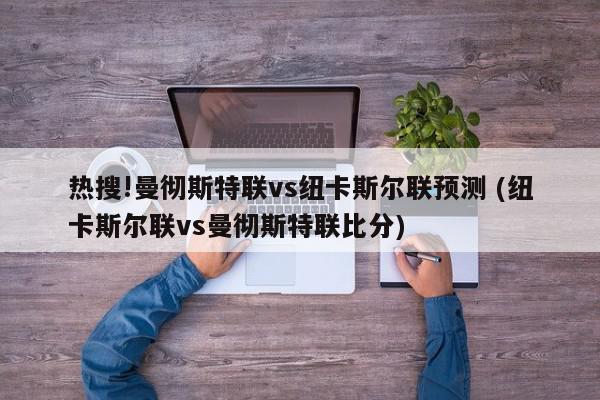 热搜!曼彻斯特联vs纽卡斯尔联预测 (纽卡斯尔联vs曼彻斯特联比分)